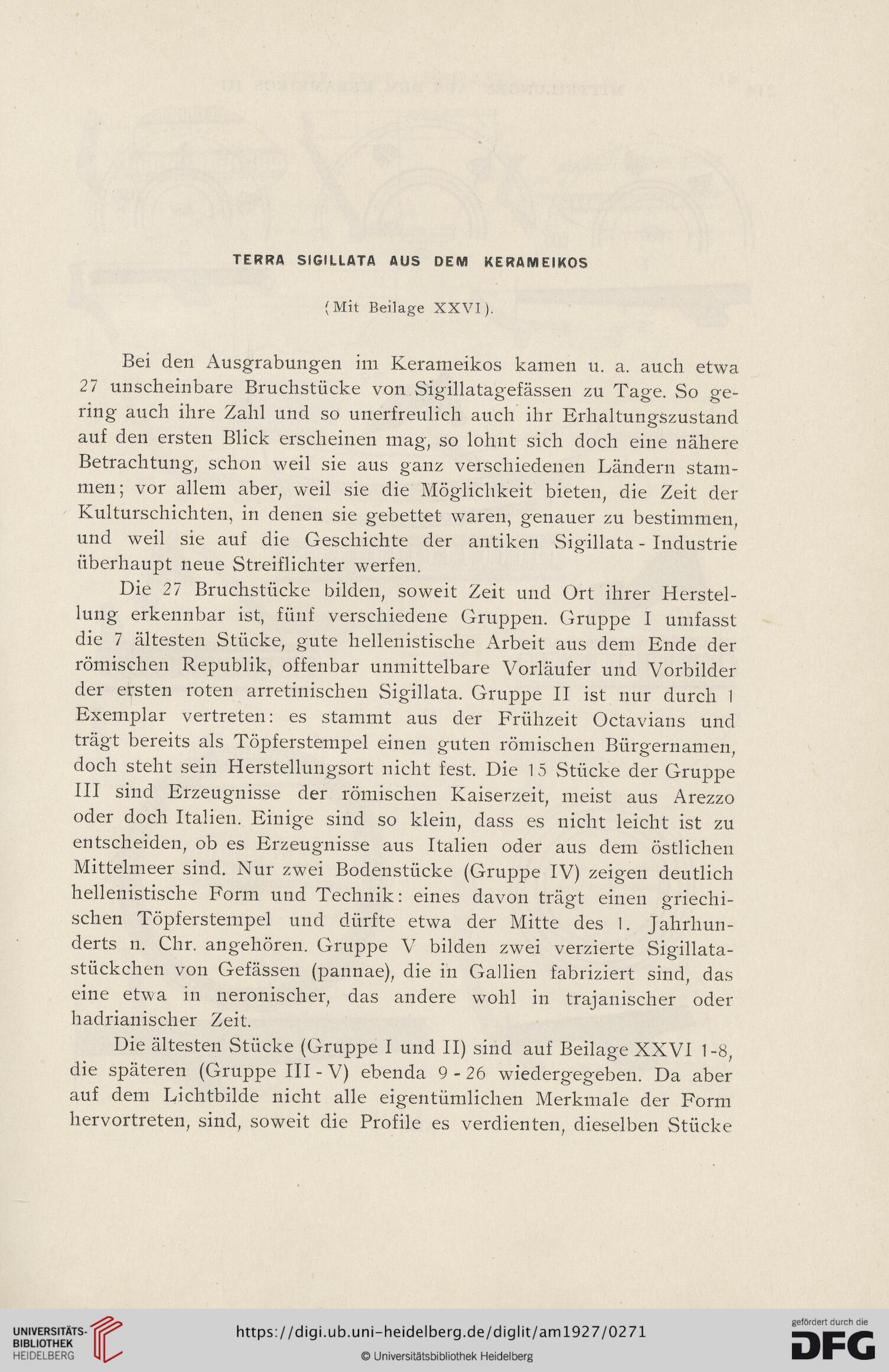 TERRA SIGILLATA AUS DEM KERAMEIKOS

(Mit Beilage XXVI).

Bei den Ausgrabungen im Kerameikos kamen u. a. auch etwa 27 unscheinbare Bruchstücke von Sigillatagefässen zu Tage. So gering auch ihre Zahl und so unerfreulich auch ihr Erhaltungszustand auf den ersten Blick erscheinen mag, so lohnt sich doch eine nähere Betrachtung, schon weil sie aus ganz verschiedenen Ländern stammen; vor allem aber, weil sie die Möglichkeit bieten, die Zeit der Kulturschichten, in denen sie gebettet waren, genauer zu bestimmen, und weil sie auf die Geschichte der antiken Sigillata - Industrie überhaupt neue Streiflichter werfen.

Die 27 Bruchstücke bilden, soweit Zeit und Ort ihrer Herstellung erkennbar ist, fünf verschiedene Gruppen. Gruppe I umfasst die 7 ältesten Stücke, gute hellenistische Arbeit aus dem Ende der römischen Republik, offenbar unmittelbare Vorläufer und Vorbilder der ersten roten arretinischen Sigillata. Gruppe II ist nur durch 1 Exemplar vertreten: es stammt aus der Frühzeit Octavians und trägt bereits als Töpferstempel einen guten römischen Bürgernamen, doch steht sein Herstellungsort nicht fest. Die 15 Stücke der Gruppe III sind Erzeugnisse der römischen Kaiserzeit, meist aus Arezzo oder doch Italien. Einige sind so klein, dass es nicht leicht ist zu entscheiden, ob es Erzeugnisse aus Italien oder aus dem östlichen Mittelmeer sind. Nur zwei Bodenstücke (Gruppe IV) zeigen deutlich hellenistische Form und Technik: eines davon trägt einen griechischen Töpferstempel und dürfte etwa der Mitte des 1. Jahrhunderts n. Chr. angehören. Gruppe V bilden zwei verzierte Sigillatastückchen von Gefässen (pannae), die in Gallien fabriziert sind, das eine etwa in neronischer, das andere wohl in trajanischer oder hadrianischer Zeit.

Die ältesten Stücke (Gruppe I und II) sind auf Beilage XXVI 1-8, die späteren (Gruppe III - V) ebenda 9 - 26 wiedergegeben. Da aber auf dem Lichtbilde nicht alle eigentümlichen Merkmale der Form hervortreten, sind, soweit die Profile es verdienten, dieselben Stücke

UNIVERSITÄTS-BIBLIOTHEK HEIDELBERG

https://digi.ub.uni-heidelberg.de/diglit/am1927/0271

© Universitätsbibliothek Heidelberg

gefördert durch die DFG